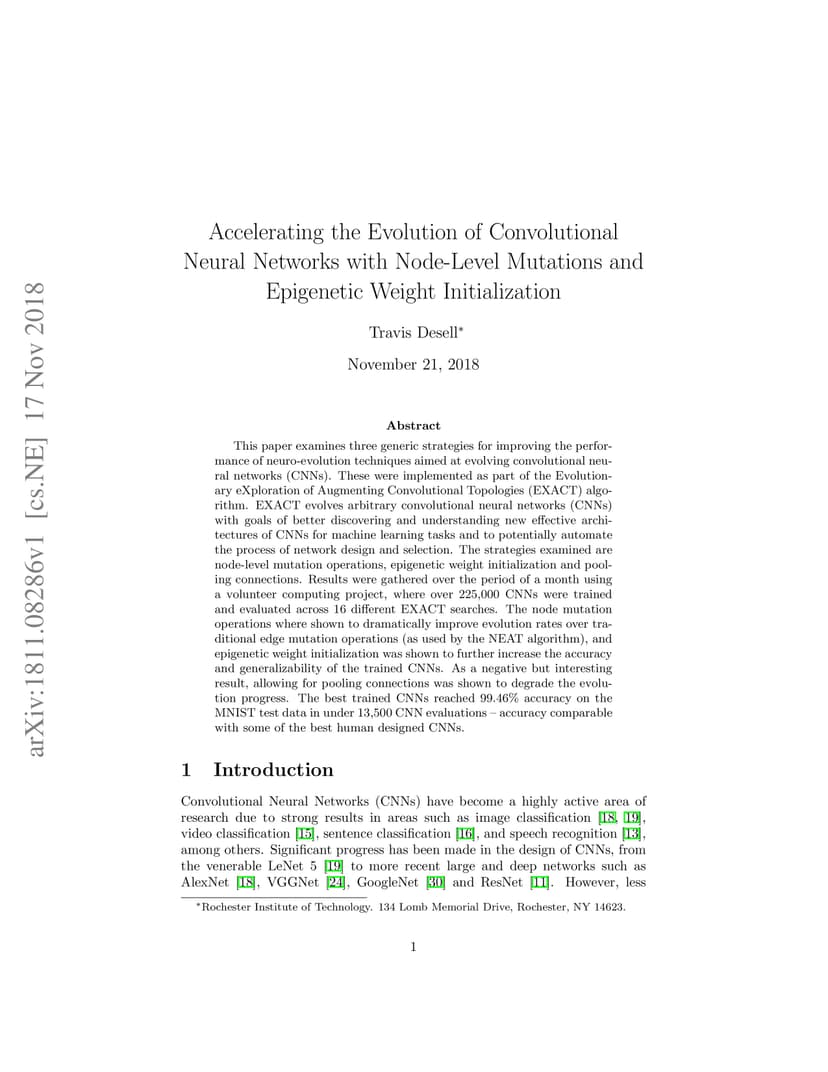 arXiv:1811.08286v1 [cs.NE] 17 Nov 2018

Accelerating the Evolution of Convolutional Neural Networks with Node-Level Mutations and Epigenetic Weight Initialization

Travis Desell*

November 21, 2018

Abstract

This paper examines three generic strategies for improving the performance of neuro-evolution techniques aimed at evolving convolutional neural networks (CNNs). These were implemented as part of the Evolutionary eXploration of Augmenting Convolutional Topologies (EXACT) algorithm. EXACT evolves arbitrary convolutional neural networks (CNNs) with goals of better discovering and understanding new effective architectures of CNNs for machine learning tasks and to potentially automate the process of network design and selection. The strategies examined are node-level mutation operations, epigenetic weight initialization and pooling connections. Results were gathered over the period of a month using a volunteer computing project, where over 225,000 CNNs were trained and evaluated across 16 different EXACT searches. The node mutation operations where shown to dramatically improve evolution rates over traditional edge mutation operations (as used by the NEAT algorithm), and epigenetic weight initialization was shown to further increase the accuracy and generalizability of the trained CNNs. As a negative but interesting result, allowing for pooling connections was shown to degrade the evolution progress. The best trained CNNs reached 99.46% accuracy on the MNIST test data in under 13,500 CNN evaluations – accuracy comparable with some of the best human designed CNNs.

1 Introduction

Convolutional Neural Networks (CNNs) have become a highly active area of research due to strong results in areas such as image classification [18, 19], video classification [15], sentence classification [16], and speech recognition [13], among others. Significant progress has been made in the design of CNNs, from the venerable LeNet 5 [19] to more recent large and deep networks such as AlexNet [18], VGGNet [24], GoogleNet [30] and ResNet [11]. However, less

*Rochester Institute of Technology. 134 Lomb Memorial Drive, Rochester, NY 14623.

1